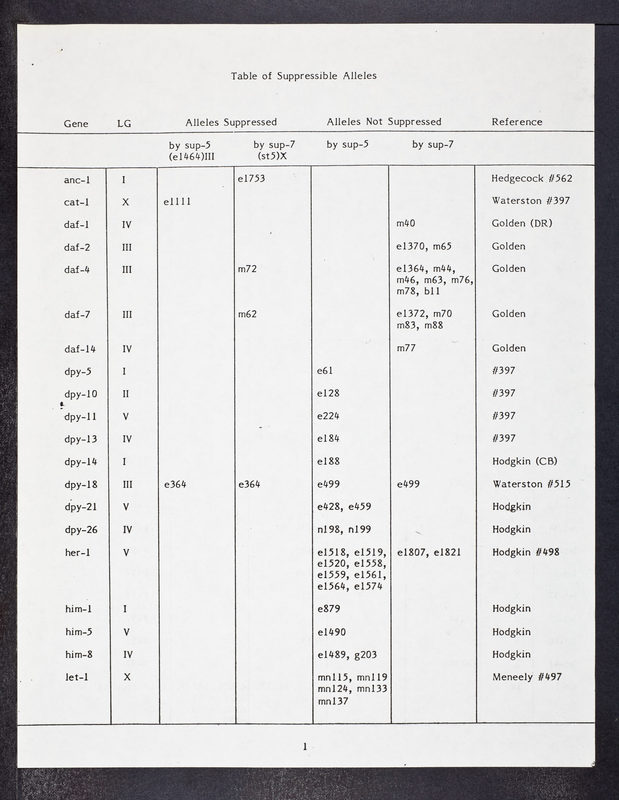 Table of Suppressible Alleles

| Gene | LG | Alleles Suppressed by sup-5 (e1464)III | Alleles Suppressed by sup-7 (st5)X | Alleles Not Suppressed by sup-5 | Alleles Not Suppressed by sup-7 | Reference |
|---|---|---|---|---|---|---|
| anc-1 | I | | e1753 | | | Hedgecock #562 |
| cat-1 | X | e1111 | | | | Waterston #397 |
| daf-1 | IV | | | | m40 | Golden (DR) |
| daf-2 | III | | | | e1370, m65 | Golden |
| daf-4 | III | | m72 | | e1364, m44, m46, m63, m76, m78, b11 | Golden |
| daf-7 | III | | m62 | | e1372, m70 m83, m88 | Golden |
| daf-14 | IV | | | | m77 | Golden |
| dpy-5 | I | | | e61 | | #397 |
| dpy-10 | II | | | e128 | | #397 |
| dpy-11 | V | | | e224 | | #397 |
| dpy-13 | IV | | | e184 | | #397 |
| dpy-14 | I | | | e188 | | Hodgkin (CB) |
| dpy-18 | III | e364 | e364 | e499 | e499 | Waterston #515 |
| dpy-21 | V | | | e428, e459 | | Hodgkin |
| dpy-26 | IV | | | n198, n199 | | Hodgkin |
| her-1 | V | | | e1518, e1519, e1520, e1558, e1559, e1561, e1564, e1574 | e1807, e1821 | Hodgkin #498 |
| him-1 | I | | | e879 | | Hodgkin |
| him-5 | V | | | e1490 | | Hodgkin |
| him-8 | IV | | | e1489, g203 | | Hodgkin |
| let-1 | X | | | mn115, mn119 mn124, mn133 mn137 | | Meneely #497 |

1